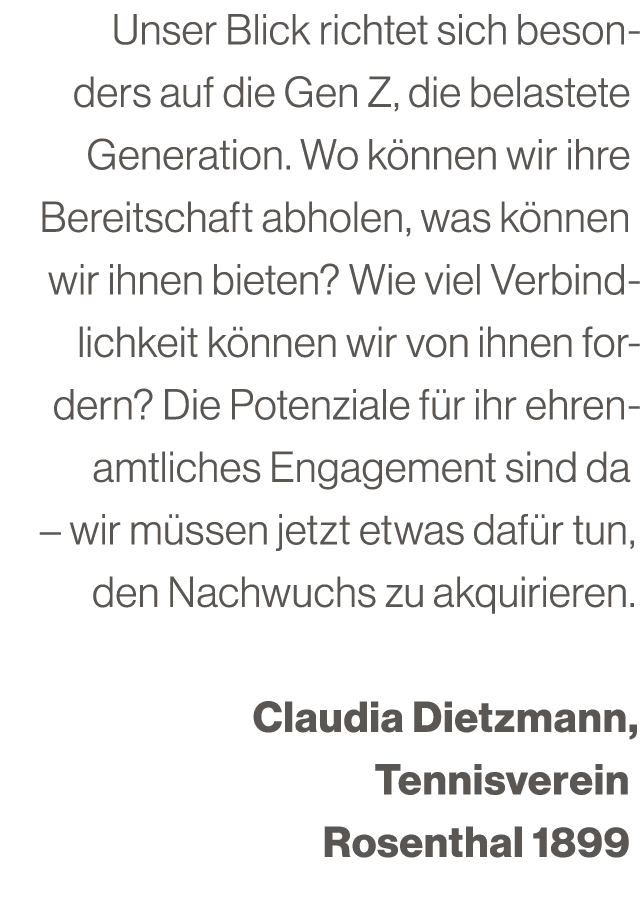 Unser Blick richtet sich besonders auf die Gen Z, die belastete Generation. Wo können wir ihre Bereitschaft abholen, was können wir ihnen bieten? Wie viel Verbindlichkeit können wir von ihnen fordern? Die Potenziale für ihr ehrenamtliches Engagement sind da – wir müssen jetzt etwas dafür tun, den Nachwuchs zu akquirieren.

Claudia Dietzmann, Tennisverein Rosenthal 1899